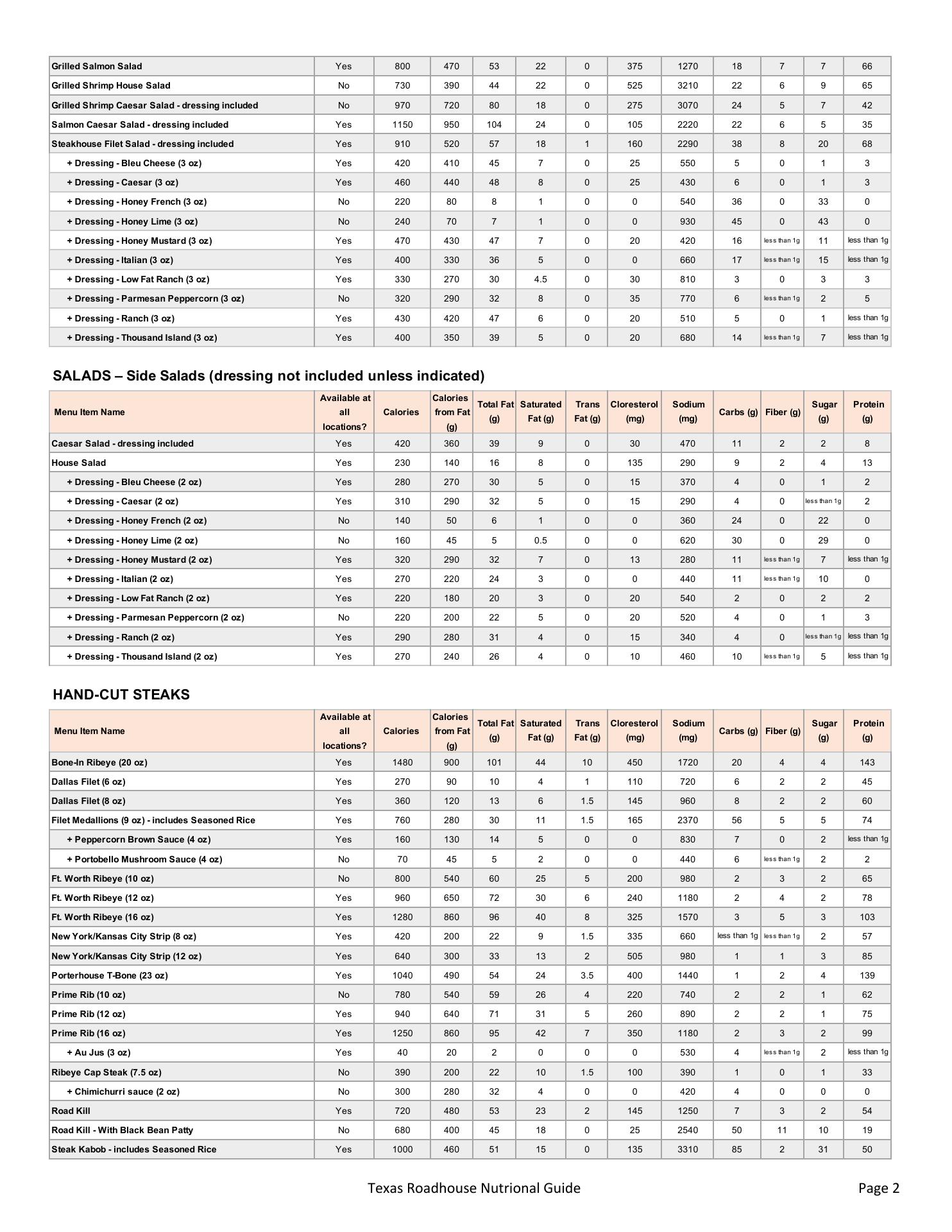 | | | | | | | | | | | | | |
|---|---|---|---|---|---|---|---|---|---|---|---|---|
| Grilled Salmon Salad | Yes | 800 | 470 | 53 | 22 | 0 | 375 | 1270 | 18 | 7 | 7 | 66 |
| Grilled Shrimp House Salad | No | 730 | 390 | 44 | 22 | 0 | 525 | 3210 | 22 | 6 | 9 | 65 |
| Grilled Shrimp Caesar Salad - dressing included | No | 970 | 720 | 80 | 18 | 0 | 275 | 3070 | 24 | 5 | 7 | 42 |
| Salmon Caesar Salad - dressing included | Yes | 1150 | 950 | 104 | 24 | 0 | 105 | 2220 | 22 | 6 | 5 | 35 |
| Steakhouse Filet Salad - dressing included | Yes | 910 | 520 | 57 | 18 | 1 | 160 | 2290 | 38 | 8 | 20 | 68 |
| + Dressing - Bleu Cheese (3 oz) | Yes | 420 | 410 | 45 | 7 | 0 | 25 | 550 | 5 | 0 | 1 | 3 |
| + Dressing - Caesar (3 oz) | Yes | 460 | 440 | 48 | 8 | 0 | 25 | 430 | 6 | 0 | 1 | 3 |
| + Dressing - Honey French (3 oz) | No | 220 | 80 | 8 | 1 | 0 | 0 | 540 | 36 | 0 | 33 | 0 |
| + Dressing - Honey Lime (3 oz) | No | 240 | 70 | 7 | 1 | 0 | 0 | 930 | 45 | 0 | 43 | 0 |
| + Dressing - Honey Mustard (3 oz) | Yes | 470 | 430 | 47 | 7 | 0 | 20 | 420 | 16 | less than 1g | 11 | less than 1g |
| + Dressing - Italian (3 oz) | Yes | 400 | 330 | 36 | 5 | 0 | 0 | 660 | 17 | less than 1g | 15 | less than 1g |
| + Dressing - Low Fat Ranch (3 oz) | Yes | 330 | 270 | 30 | 4.5 | 0 | 30 | 810 | 3 | 0 | 3 | 3 |
| + Dressing - Parmesan Peppercorn (3 oz) | No | 320 | 290 | 32 | 8 | 0 | 35 | 770 | 6 | less than 1g | 2 | 5 |
| + Dressing - Ranch (3 oz) | Yes | 430 | 420 | 47 | 6 | 0 | 20 | 510 | 5 | 0 | 1 | less than 1g |
| + Dressing - Thousand Island (3 oz) | Yes | 400 | 350 | 39 | 5 | 0 | 20 | 680 | 14 | less than 1g | 7 | less than 1g |

SALADS – Side Salads (dressing not included unless indicated)

| Menu Item Name | Available at all locations? | Calories | Calories from Fat (g) | Total Fat (g) | Saturated Fat (g) | Trans Fat (g) | Cloresterol (mg) | Sodium (mg) | Carbs (g) | Fiber (g) | Sugar (g) | Protein (g) |
|---|---|---|---|---|---|---|---|---|---|---|---|---|
| Caesar Salad - dressing included | Yes | 420 | 360 | 39 | 9 | 0 | 30 | 470 | 11 | 2 | 2 | 8 |
| House Salad | Yes | 230 | 140 | 16 | 8 | 0 | 135 | 290 | 9 | 2 | 4 | 13 |
| + Dressing - Bleu Cheese (2 oz) | Yes | 280 | 270 | 30 | 5 | 0 | 15 | 370 | 4 | 0 | 1 | 2 |
| + Dressing - Caesar (2 oz) | Yes | 310 | 290 | 32 | 5 | 0 | 15 | 290 | 4 | 0 | less than 1g | 2 |
| + Dressing - Honey French (2 oz) | No | 140 | 50 | 6 | 1 | 0 | 0 | 360 | 24 | 0 | 22 | 0 |
| + Dressing - Honey Lime (2 oz) | No | 160 | 45 | 5 | 0.5 | 0 | 0 | 620 | 30 | 0 | 29 | 0 |
| + Dressing - Honey Mustard (2 oz) | Yes | 320 | 290 | 32 | 7 | 0 | 13 | 280 | 11 | less than 1g | 7 | less than 1g |
| + Dressing - Italian (2 oz) | Yes | 270 | 220 | 24 | 3 | 0 | 0 | 440 | 11 | less than 1g | 10 | 0 |
| + Dressing - Low Fat Ranch (2 oz) | Yes | 220 | 180 | 20 | 3 | 0 | 20 | 540 | 2 | 0 | 2 | 2 |
| + Dressing - Parmesan Peppercorn (2 oz) | No | 220 | 200 | 22 | 5 | 0 | 20 | 520 | 4 | 0 | 1 | 3 |
| + Dressing - Ranch (2 oz) | Yes | 290 | 280 | 31 | 4 | 0 | 15 | 340 | 4 | 0 | less than 1g | less than 1g |
| + Dressing - Thousand Island (2 oz) | Yes | 270 | 240 | 26 | 4 | 0 | 10 | 460 | 10 | less than 1g | 5 | less than 1g |

HAND-CUT STEAKS

| Menu Item Name | Available at all locations? | Calories | Calories from Fat (g) | Total Fat (g) | Saturated Fat (g) | Trans Fat (g) | Cloresterol (mg) | Sodium (mg) | Carbs (g) | Fiber (g) | Sugar (g) | Protein (g) |
|---|---|---|---|---|---|---|---|---|---|---|---|---|
| Bone-In Ribeye (20 oz) | Yes | 1480 | 900 | 101 | 44 | 10 | 450 | 1720 | 20 | 4 | 4 | 143 |
| Dallas Filet (6 oz) | Yes | 270 | 90 | 10 | 4 | 1 | 110 | 720 | 6 | 2 | 2 | 45 |
| Dallas Filet (8 oz) | Yes | 360 | 120 | 13 | 6 | 1.5 | 145 | 960 | 8 | 2 | 2 | 60 |
| Filet Medallions (9 oz) - includes Seasoned Rice | Yes | 760 | 280 | 30 | 11 | 1.5 | 165 | 2370 | 56 | 5 | 5 | 74 |
| + Peppercorn Brown Sauce (4 oz) | Yes | 160 | 130 | 14 | 5 | 0 | 0 | 830 | 7 | 0 | 2 | less than 1g |
| + Portobello Mushroom Sauce (4 oz) | No | 70 | 45 | 5 | 2 | 0 | 0 | 440 | 6 | less than 1g | 2 | 2 |
| Ft. Worth Ribeye (10 oz) | No | 800 | 540 | 60 | 25 | 5 | 200 | 980 | 2 | 3 | 2 | 65 |
| Ft. Worth Ribeye (12 oz) | Yes | 960 | 650 | 72 | 30 | 6 | 240 | 1180 | 2 | 4 | 2 | 78 |
| Ft. Worth Ribeye (16 oz) | Yes | 1280 | 860 | 96 | 40 | 8 | 325 | 1570 | 3 | 5 | 3 | 103 |
| New York/Kansas City Strip (8 oz) | Yes | 420 | 200 | 22 | 9 | 1.5 | 335 | 660 | less than 1g | less than 1g | 2 | 57 |
| New York/Kansas City Strip (12 oz) | Yes | 640 | 300 | 33 | 13 | 2 | 505 | 980 | 1 | 1 | 3 | 85 |
| Porterhouse T-Bone (23 oz) | Yes | 1040 | 490 | 54 | 24 | 3.5 | 400 | 1440 | 1 | 2 | 4 | 139 |
| Prime Rib (10 oz) | No | 780 | 540 | 59 | 26 | 4 | 220 | 740 | 2 | 2 | 1 | 62 |
| Prime Rib (12 oz) | Yes | 940 | 640 | 71 | 31 | 5 | 260 | 890 | 2 | 2 | 1 | 75 |
| Prime Rib (16 oz) | Yes | 1250 | 860 | 95 | 42 | 7 | 350 | 1180 | 2 | 3 | 2 | 99 |
| + Au Jus (3 oz) | Yes | 40 | 20 | 2 | 0 | 0 | 0 | 530 | 4 | less than 1g | 2 | less than 1g |
| Ribeye Cap Steak (7.5 oz) | No | 390 | 200 | 22 | 10 | 1.5 | 100 | 390 | 1 | 0 | 1 | 33 |
| + Chimichurri sauce (2 oz) | No | 300 | 280 | 32 | 4 | 0 | 0 | 420 | 4 | 0 | 0 | 0 |
| Road Kill | Yes | 720 | 480 | 53 | 23 | 2 | 145 | 1250 | 7 | 3 | 2 | 54 |
| Road Kill - With Black Bean Patty | No | 680 | 400 | 45 | 18 | 0 | 25 | 2540 | 50 | 11 | 10 | 19 |
| Steak Kabob - includes Seasoned Rice | Yes | 1000 | 460 | 51 | 15 | 0 | 135 | 3310 | 85 | 2 | 31 | 50 |

Texas Roadhouse Nutrional Guide Page 2